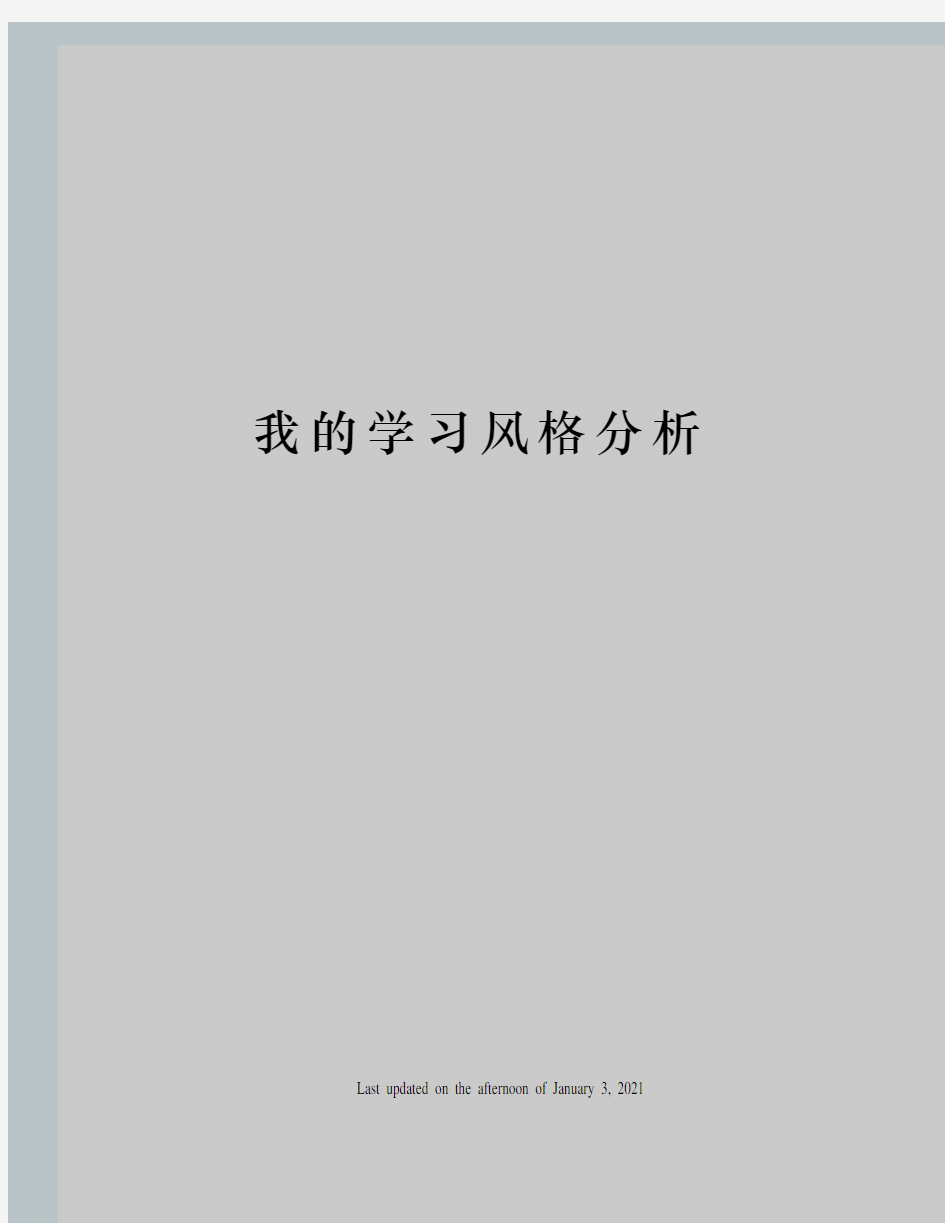 我的学习风格分析

Last updated on the afternoon of January 3, 2021